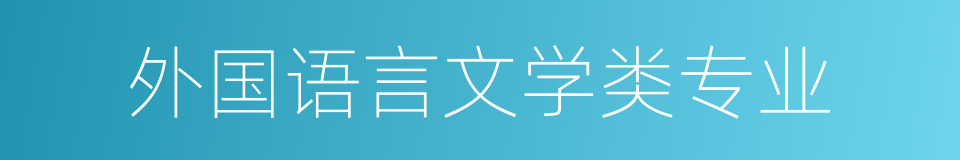 外国语言文学类专业